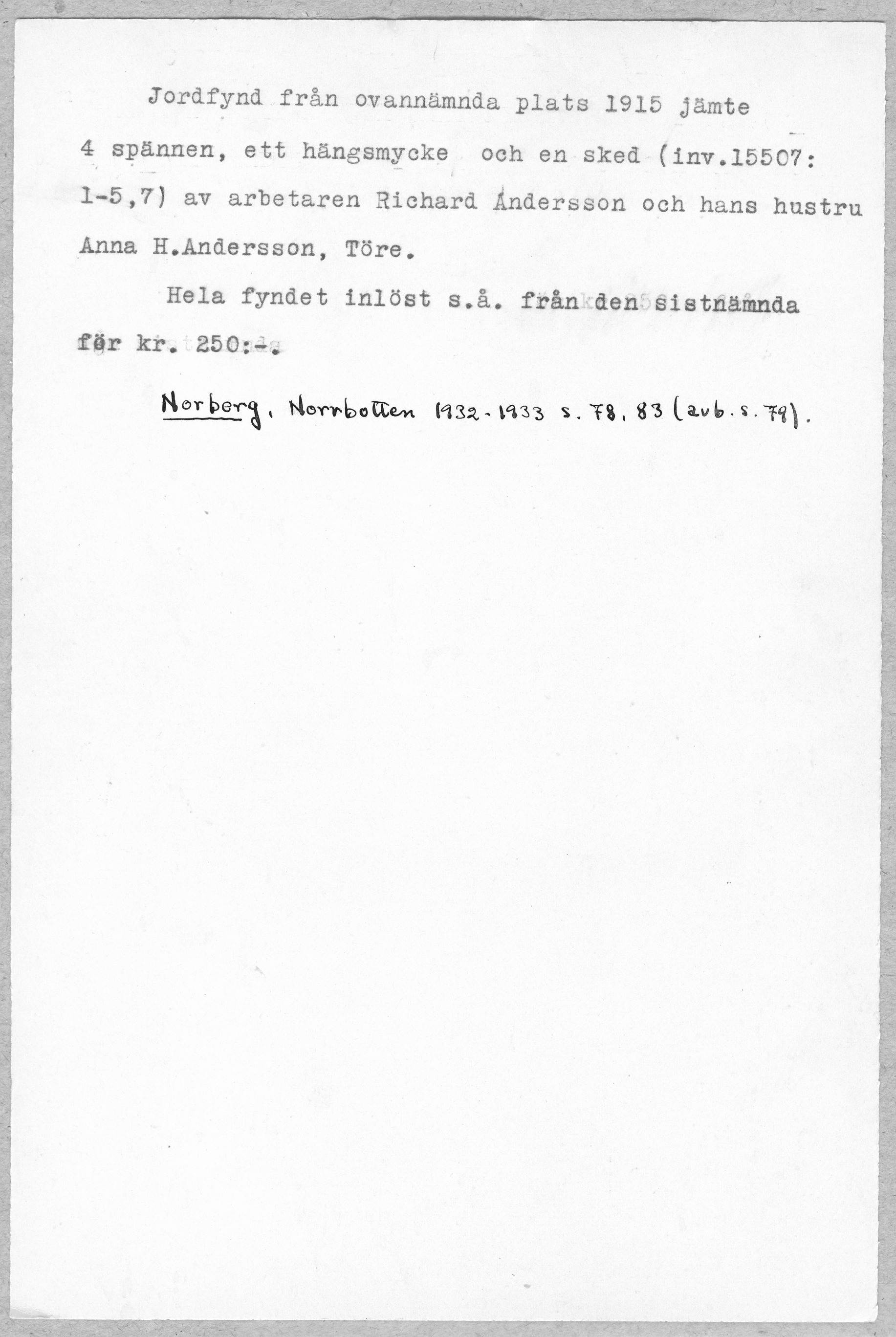 Jordfynd från ovannämnda plats 1915 jämte 4 spännen, ett hängsmycke och en sked (inv.15507: 1-5,7) av arbetaren Richard Andersson och hans hustru Anna H.Andersson, Töre.

Hela fyndet inlöst s.å. från den sistnämnda för kr. 250:-.

Norberg, Norrbotten 1932-1933 s. 78, 83 (avb. s. 79).